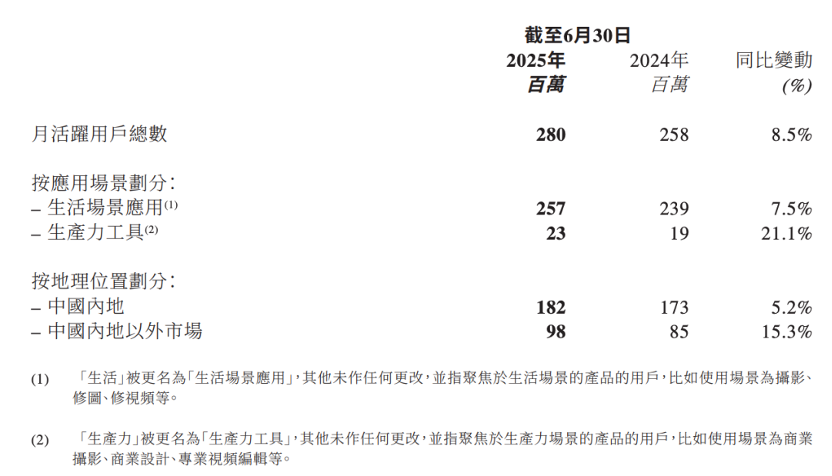 |  | 截至6月30日 |  |  |
|---|---|---|---|
|  | 2025年 百萬 | 2024年 百萬 | 同比變動 (%) |
| 月活躍用戶總數 | 280 | 258 | 8.5% |
| 按應用場景劃分: |  |  |  |
| – 生活場景應用$^{(1)}$ | 257 | 239 | 7.5% |
| – 生產力工具$^{(2)}$ | 23 | 19 | 21.1% |
| 按地理位置劃分: |  |  |  |
| – 中國內地 | 182 | 173 | 5.2% |
| – 中國內地以外市場 | 98 | 85 | 15.3% |

(1) 「生活」被更名為「生活場景應用」,其他未作任何更改,並指聚焦於生活場景的產品的用戶,比如使用場景為攝影、修圖、修視頻等。

(2) 「生產力」被更名為「生產力工具」,其他未作任何更改,並指聚焦於生產力場景的產品的用戶,比如使用場景為商業攝影、商業設計、專業視頻編輯等。